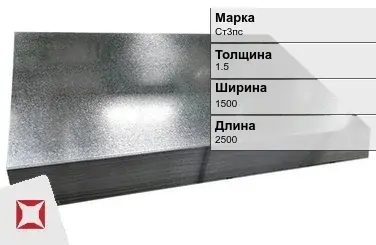 Марка
Ст3пс

Толщина
1.5

Ширина
1500

Длина
2500